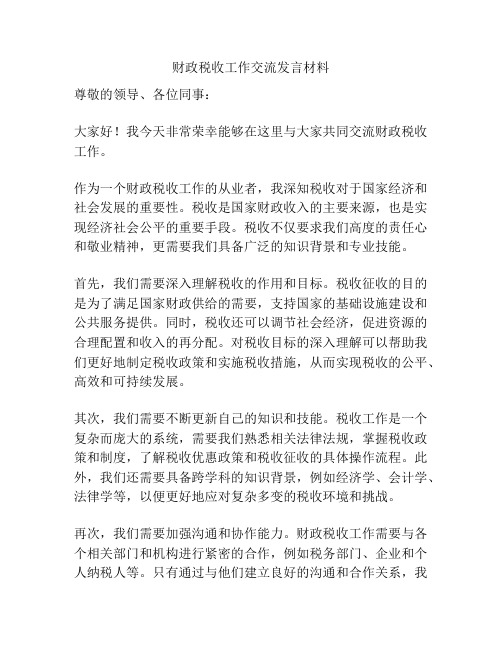 财政税收工作交流发言材料

尊敬的领导、各位同事：

大家好！我今天非常荣幸能够在这里与大家共同交流财政税收工作。

作为一个财政税收工作的从业者，我深知税收对于国家经济和社会发展的重要性。税收是国家财政收入的主要来源，也是实现经济社会公平的重要手段。税收不仅要求我们高度的责任心和敬业精神，更需要我们具备广泛的知识背景和专业技能。

首先，我们需要深入理解税收的作用和目标。税收征收的目的是为了满足国家财政供给的需要，支持国家的基础设施建设和公共服务提供。同时，税收还可以调节社会经济，促进资源的合理配置和收入的再分配。对税收目标的深入理解可以帮助我们更好地制定税收政策和实施税收措施，从而实现税收的公平、高效和可持续发展。

其次，我们需要不断更新自己的知识和技能。税收工作是一个复杂而庞大的系统，需要我们熟悉相关法律法规，掌握税收政策和制度，了解税收优惠政策和税收征收的具体操作流程。此外，我们还需要具备跨学科的知识背景，例如经济学、会计学、法律学等，以便更好地应对复杂多变的税收环境和挑战。

再次，我们需要加强沟通和协作能力。财政税收工作需要与各个相关部门和机构进行紧密的合作，例如税务部门、企业和个人纳税人等。只有通过与他们建立良好的沟通和合作关系，我